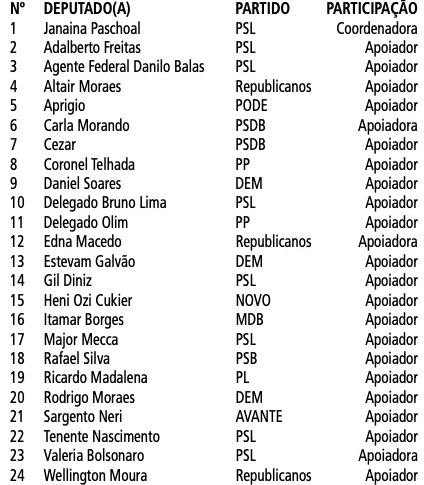 | Nº | DEPUTADO(A) | PARTIDO | PARTICIPAÇÃO |
|---|---|---|---|
| 1 | Janaina Paschoal | PSL | Coordenadora |
| 2 | Adalberto Freitas | PSL | Apoiador |
| 3 | Agente Federal Danilo Balas | PSL | Apoiador |
| 4 | Altair Moraes | Republicanos | Apoiador |
| 5 | Aprigio | PODE | Apoiador |
| 6 | Carla Morando | PSDB | Apoiadora |
| 7 | Cezar | PSDB | Apoiador |
| 8 | Coronel Telhada | PP | Apoiador |
| 9 | Daniel Soares | DEM | Apoiador |
| 10 | Delegado Bruno Lima | PSL | Apoiador |
| 11 | Delegado Olim | PP | Apoiador |
| 12 | Edna Macedo | Republicanos | Apoiadora |
| 13 | Estevam Galvão | DEM | Apoiador |
| 14 | Gil Diniz | PSL | Apoiador |
| 15 | Heni Ozi Cukier | NOVO | Apoiador |
| 16 | Itamar Borges | MDB | Apoiador |
| 17 | Major Mecca | PSL | Apoiador |
| 18 | Rafael Silva | PSB | Apoiador |
| 19 | Ricardo Madalena | PL | Apoiador |
| 20 | Rodrigo Moraes | DEM | Apoiador |
| 21 | Sargento Neri | AVANTE | Apoiador |
| 22 | Tenente Nascimento | PSL | Apoiador |
| 23 | Valeria Bolsonaro | PSL | Apoiadora |
| 24 | Wellington Moura | Republicanos | Apoiador |